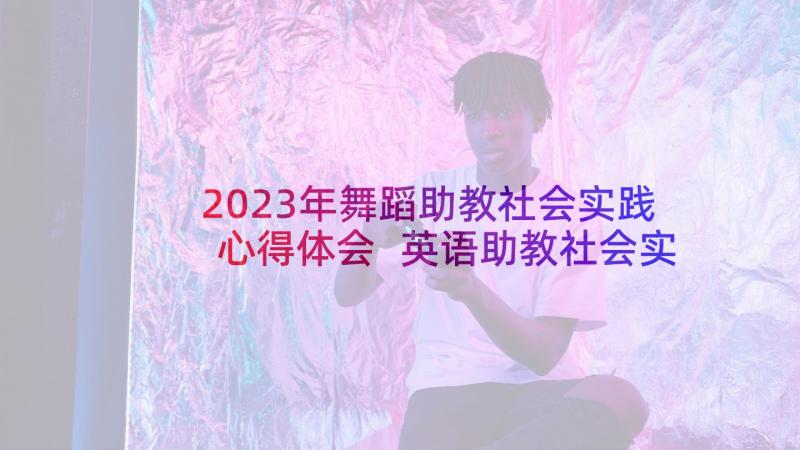 2023年舞蹈助教社会实践心得体会 英语助教社会实